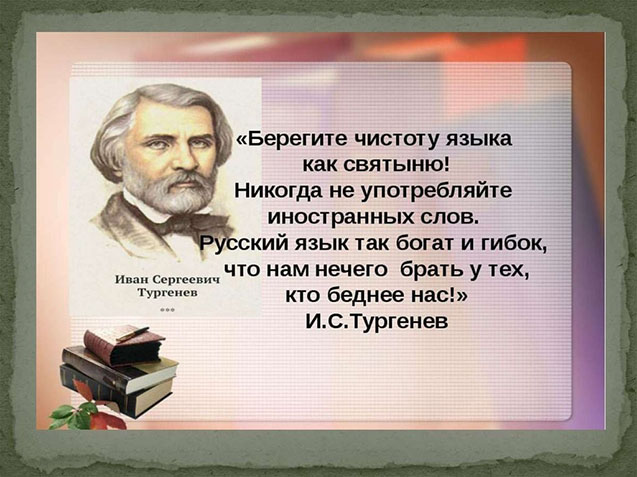 Иван Сергеевич Тургенев

***

«Берегите чистоту языка как святыню! Никогда не употребляйте иностранных слов. Русский язык так богат и гибок, что нам нечего брать у тех, кто беднее нас!»
И.С.Тургенев